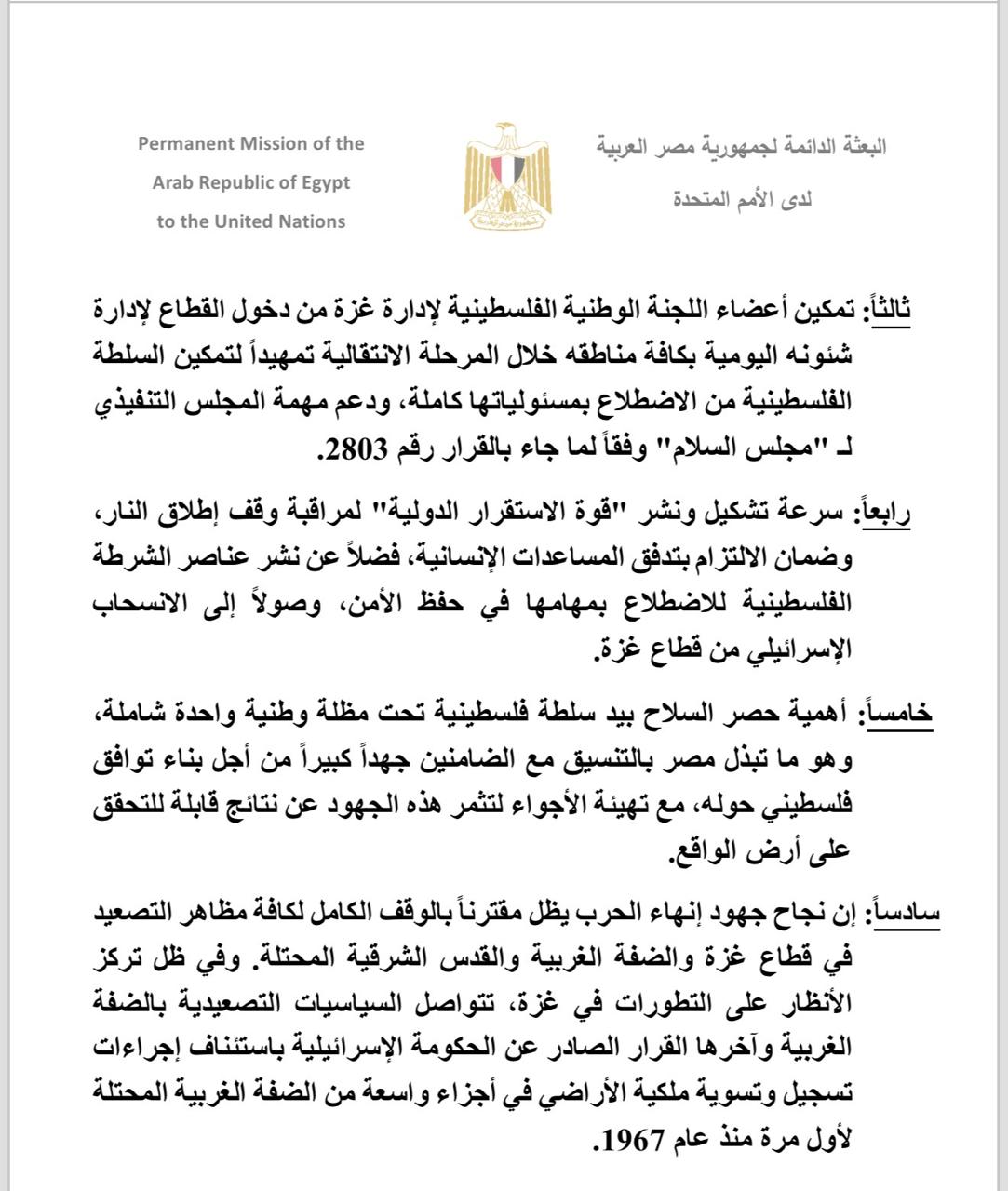 البعثة الدائمة لجمهورية مصر العربية
لدى الأمم المتحدة

Permanent Mission of the
Arab Republic of Egypt
to the United Nations

ثالثاً: تمكين أعضاء اللجنة الوطنية الفلسطينية لإدارة غزة من دخول القطاع لإدارة شئونه اليومية بكافة مناطقه خلال المرحلة الانتقالية تمهيداً لتمكين السلطة الفلسطينية من الاضطلاع بمسئولياتها كاملة، ودعم مهمة المجلس التنفيذي لـ "مجلس السلام" وفقاً لما جاء بالقرار رقم 2803.

رابعاً: سرعة تشكيل ونشر "قوة الاستقرار الدولية" لمراقبة وقف إطلاق النار، وضمان الالتزام بتدفق المساعدات الإنسانية، فضلاً عن نشر عناصر الشرطة الفلسطينية للاضطلاع بمهامها في حفظ الأمن، وصولاً إلى الانسحاب الإسرائيلي من قطاع غزة.

خامساً: أهمية حصر السلاح بيد سلطة فلسطينية تحت مظلة وطنية واحدة شاملة، وهو ما تبذل مصر بالتنسيق مع الضامنين جهداً كبيراً من أجل بناء توافق فلسطيني حوله، مع تهيئة الأجواء لتثمر هذه الجهود عن نتائج قابلة للتحقق على أرض الواقع.

سادساً: إن نجاح جهود إنهاء الحرب يظل مقترناً بالوقف الكامل لكافة مظاهر التصعيد في قطاع غزة والضفة الغربية والقدس الشرقية المحتلة. وفي ظل تركز الأنظار على التطورات في غزة، تتواصل السياسيات التصعيدية بالضفة الغربية وآخرها القرار الصادر عن الحكومة الإسرائيلية باستئناف إجراءات تسجيل وتسوية ملكية الأراضي في أجزاء واسعة من الضفة الغربية المحتلة لأول مرة منذ عام 1967.